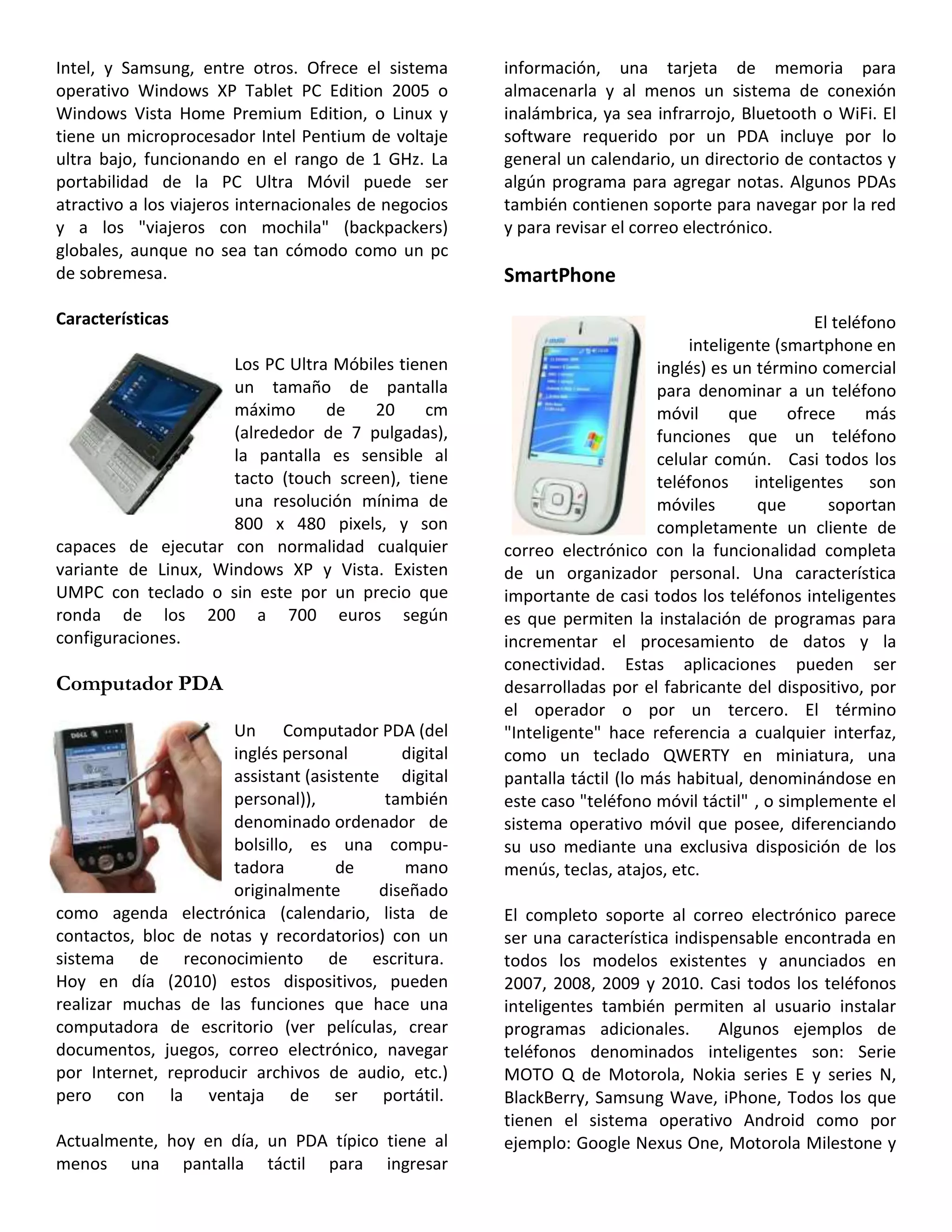 Intel, y Samsung, entre otros. Ofrece el sistema operativo Windows XP Tablet PC Edition 2005 o Windows Vista Home Premium Edition, o Linux y tiene un microprocesador Intel Pentium de voltaje ultra bajo, funcionando en el rango de 1 GHz. La portabilidad de la PC Ultra Móvil puede ser atractivo a los viajeros internacionales de negocios y a los "viajeros con mochila" (backpackers) globales, aunque no sea tan cómodo como un pc de sobremesa.

Características

Los PC Ultra Móbiles tienen un tamaño de pantalla máximo de 20 cm (alrededor de 7 pulgadas), la pantalla es sensible al tacto (touch screen), tiene una resolución mínima de 800 x 480 pixels, y son capaces de ejecutar con normalidad cualquier variante de Linux, Windows XP y Vista. Existen UMPC con teclado o sin este por un precio que ronda de los 200 a 700 euros según configuraciones.

Computador PDA

Un Computador PDA (del inglés personal digital assistant (asistente digital personal)), también denominado ordenador de bolsillo, es una computadora de mano originalmente diseñado como agenda electrónica (calendario, lista de contactos, bloc de notas y recordatorios) con un sistema de reconocimiento de escritura. Hoy en día (2010) estos dispositivos, pueden realizar muchas de las funciones que hace una computadora de escritorio (ver películas, crear documentos, juegos, correo electrónico, navegar por Internet, reproducir archivos de audio, etc.) pero con la ventaja de ser portátil.

Actualmente, hoy en día, un PDA típico tiene al menos una pantalla táctil para ingresar información, una tarjeta de memoria para almacenarla y al menos un sistema de conexión inalámbrica, ya sea infrarrojo, Bluetooth o WiFi. El software requerido por un PDA incluye por lo general un calendario, un directorio de contactos y algún programa para agregar notas. Algunos PDAs también contienen soporte para navegar por la red y para revisar el correo electrónico.

SmartPhone

El teléfono inteligente (smartphone en inglés) es un término comercial para denominar a un teléfono móvil que ofrece más funciones que un teléfono celular común. Casi todos los teléfonos inteligentes son móviles que soportan completamente un cliente de correo electrónico con la funcionalidad completa de un organizador personal. Una característica importante de casi todos los teléfonos inteligentes es que permiten la instalación de programas para incrementar el procesamiento de datos y la conectividad. Estas aplicaciones pueden ser desarrolladas por el fabricante del dispositivo, por el operador o por un tercero. El término "Inteligente" hace referencia a cualquier interfaz, como un teclado QWERTY en miniatura, una pantalla táctil (lo más habitual, denominándose en este caso "teléfono móvil táctil" , o simplemente el sistema operativo móvil que posee, diferenciando su uso mediante una exclusiva disposición de los menús, teclas, atajos, etc.

El completo soporte al correo electrónico parece ser una característica indispensable encontrada en todos los modelos existentes y anunciados en 2007, 2008, 2009 y 2010. Casi todos los teléfonos inteligentes también permiten al usuario instalar programas adicionales. Algunos ejemplos de teléfonos denominados inteligentes son: Serie MOTO Q de Motorola, Nokia series E y series N, BlackBerry, Samsung Wave, iPhone, Todos los que tienen el sistema operativo Android como por ejemplo: Google Nexus One, Motorola Milestone y